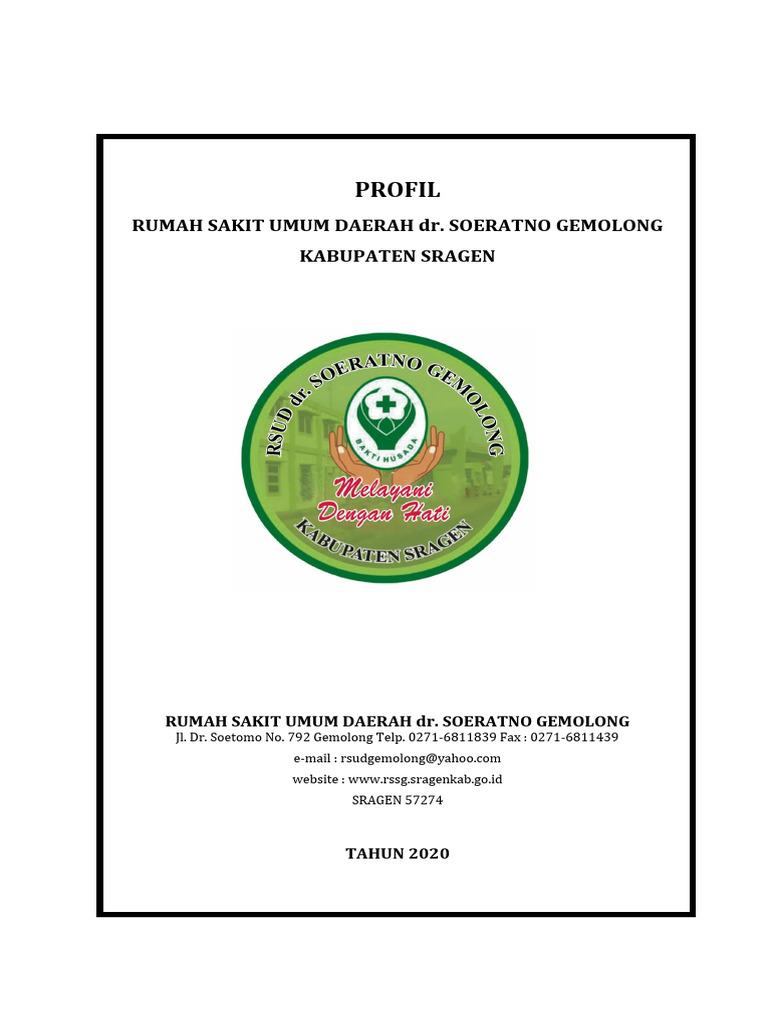 PROFIL

RUMAH SAKIT UMUM DAERAH dr. SOERATNO GEMOLONG

KABUPATEN SRAGEN

RSUD dr. SOERATNO GEMOLONG

BAKTI HUSADA

Melayani Dengan Hati

KABUPATEN SRAGEN

RUMAH SAKIT UMUM DAERAH dr. SOERATNO GEMOLONG

Jl. Dr. Soetomo No. 792 Gemolong Telp. 0271-6811839 Fax : 0271-6811439

e-mail : rsudgemolong@yahoo.com

website : www.rssg.sragenkab.go.id

SRAGEN 57274

TAHUN 2020